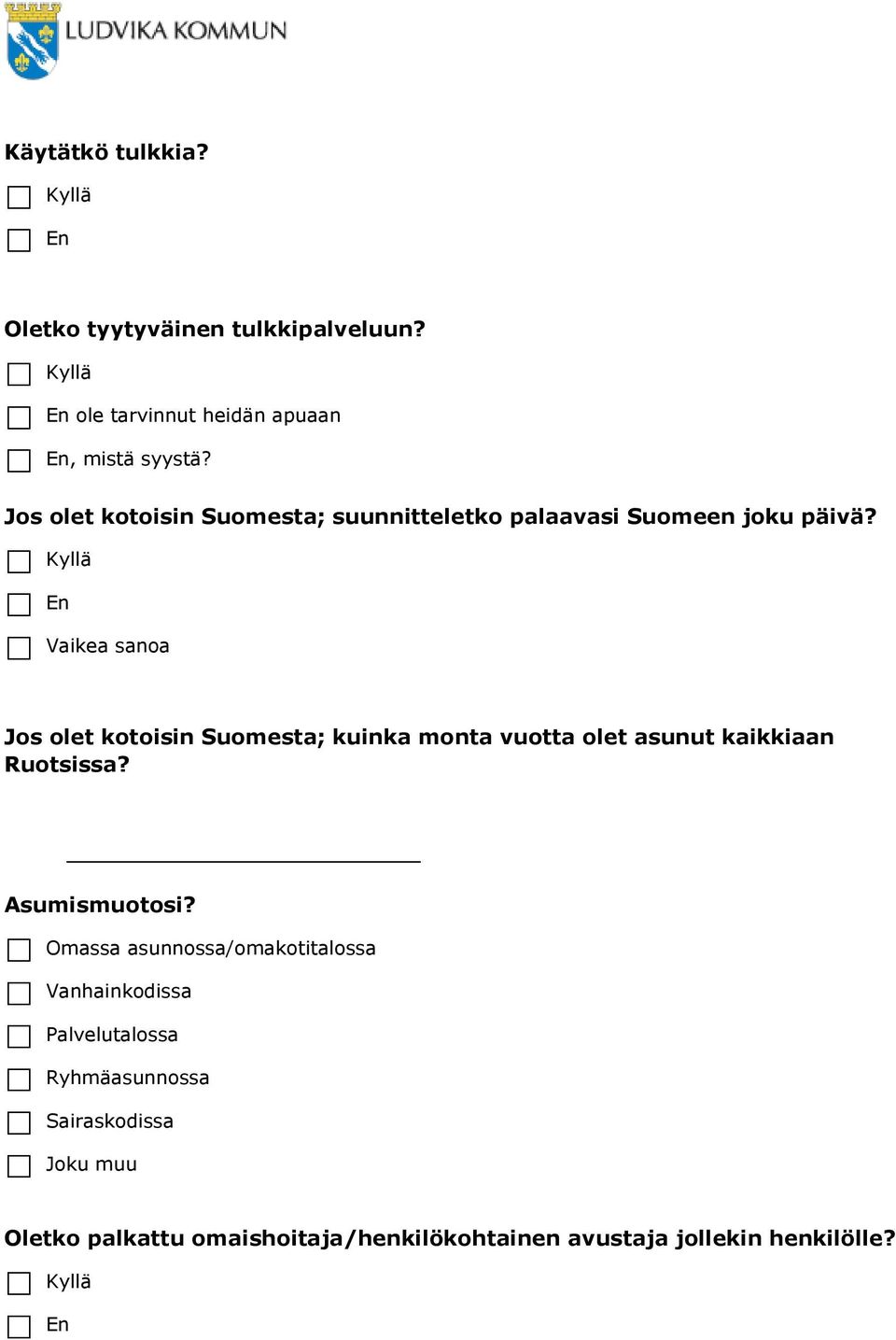 LUDVIKA KOMMUN

Käytätkö tulkkia?

Kyllä

En

Oletko tyytyväinen tulkkipalveluun?

Kyllä

En ole tarvinnut heidän apuaan

En, mistä syystä?

Jos olet kotoisin Suomesta; suunnitteletko palaavasi Suomeen joku päivä?

Kyllä

En

Vaikea sanoa

Jos olet kotoisin Suomesta; kuinka monta vuotta olet asunut kaikkiaan Ruotsissa?

Asumismuotosi?

Omassa asunnossa/omakotitalossa

Vanhainkodissa

Palvelutalossa

Ryhmäasunnossa

Sairaskodissa

Joku muu

Oletko palkattu omaishoitaja/henkilökohtainen avustaja jollekin henkilölle?

Kyllä

En